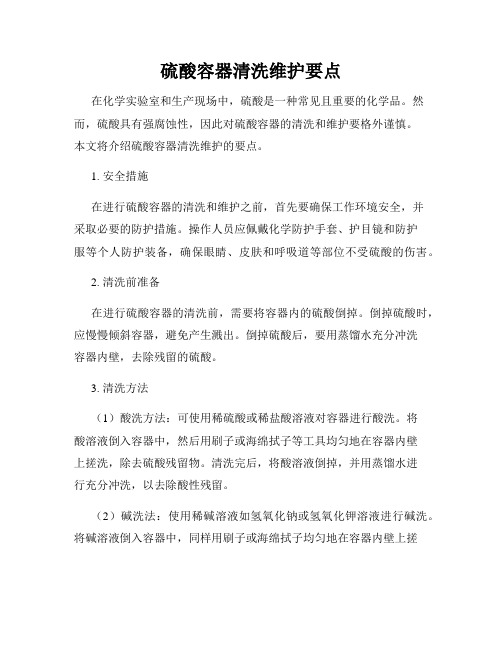 硫酸容器清洗维护要点

在化学实验室和生产现场中，硫酸是一种常见且重要的化学品。然而，硫酸具有强腐蚀性，因此对硫酸容器的清洗和维护要格外谨慎。本文将介绍硫酸容器清洗维护的要点。

1. 安全措施

在进行硫酸容器的清洗和维护之前，首先要确保工作环境安全，并采取必要的防护措施。操作人员应佩戴化学防护手套、护目镜和防护服等个人防护装备，确保眼睛、皮肤和呼吸道等部位不受硫酸的伤害。

2. 清洗前准备

在进行硫酸容器的清洗前，需要将容器内的硫酸倒掉。倒掉硫酸时，应慢慢倾斜容器，避免产生溅出。倒掉硫酸后，要用蒸馏水充分冲洗容器内壁，去除残留的硫酸。

3. 清洗方法

（1）酸洗方法：可使用稀硫酸或稀盐酸溶液对容器进行酸洗。将酸溶液倒入容器中，然后用刷子或海绵拭子等工具均匀地在容器内壁上搓洗，除去硫酸残留物。清洗完后，将酸溶液倒掉，并用蒸馏水进行充分冲洗，以去除酸性残留。

（2）碱洗法：使用稀碱溶液如氢氧化钠或氢氧化钾溶液进行碱洗。将碱溶液倒入容器中，同样用刷子或海绵拭子均匀地在容器内壁上搓